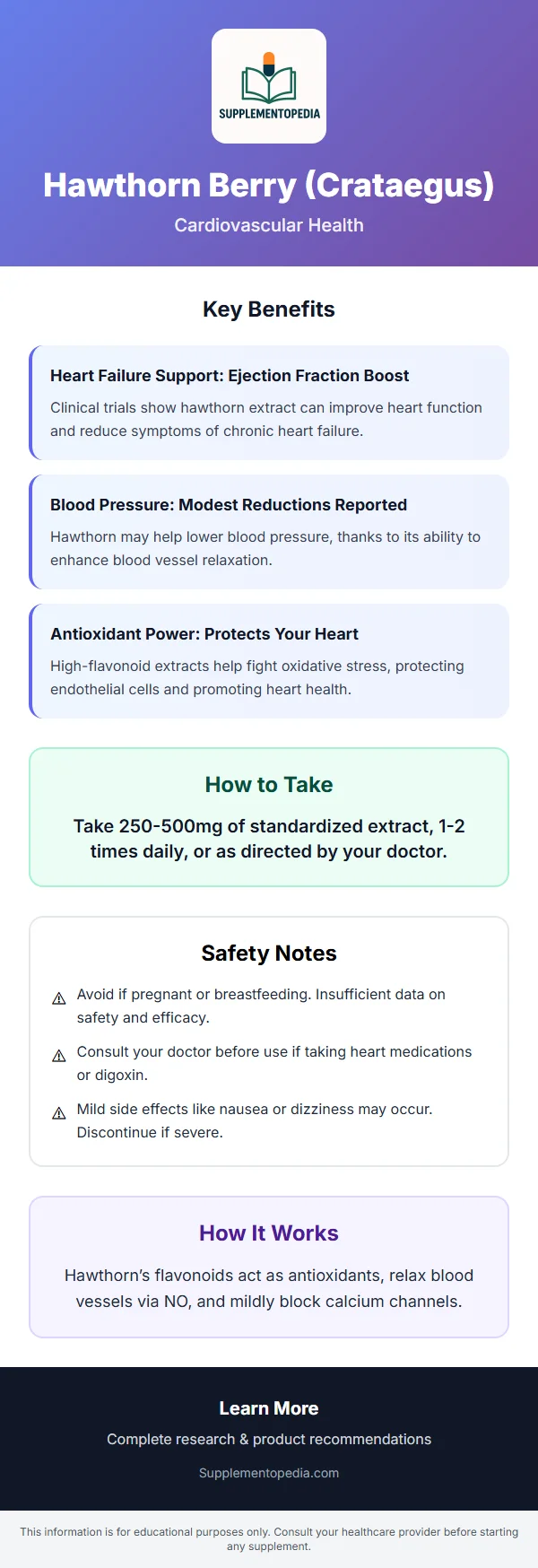 SUPPLEMENTOPEDIA

Hawthorn Berry (Crataegus)

Cardiovascular Health

Key Benefits

Heart Failure Support: Ejection Fraction Boost

Clinical trials show hawthorn extract can improve heart function and reduce symptoms of chronic heart failure.

Blood Pressure: Modest Reductions Reported

Hawthorn may help lower blood pressure, thanks to its ability to enhance blood vessel relaxation.

Antioxidant Power: Protects Your Heart

High-flavonoid extracts help fight oxidative stress, protecting endothelial cells and promoting heart health.

How to Take

Take 250-500mg of standardized extract, 1-2 times daily, or as directed by your doctor.

Safety Notes

⚠ Avoid if pregnant or breastfeeding. Insufficient data on safety and efficacy.

⚠ Consult your doctor before use if taking heart medications or digoxin.

⚠ Mild side effects like nausea or dizziness may occur. Discontinue if severe.

How It Works

Hawthorn's flavonoids act as antioxidants, relax blood vessels via NO, and mildly block calcium channels.

Learn More

Complete research & product recommendations

Supplementopedia.com

This information is for educational purposes only. Consult your healthcare provider before starting any supplement.